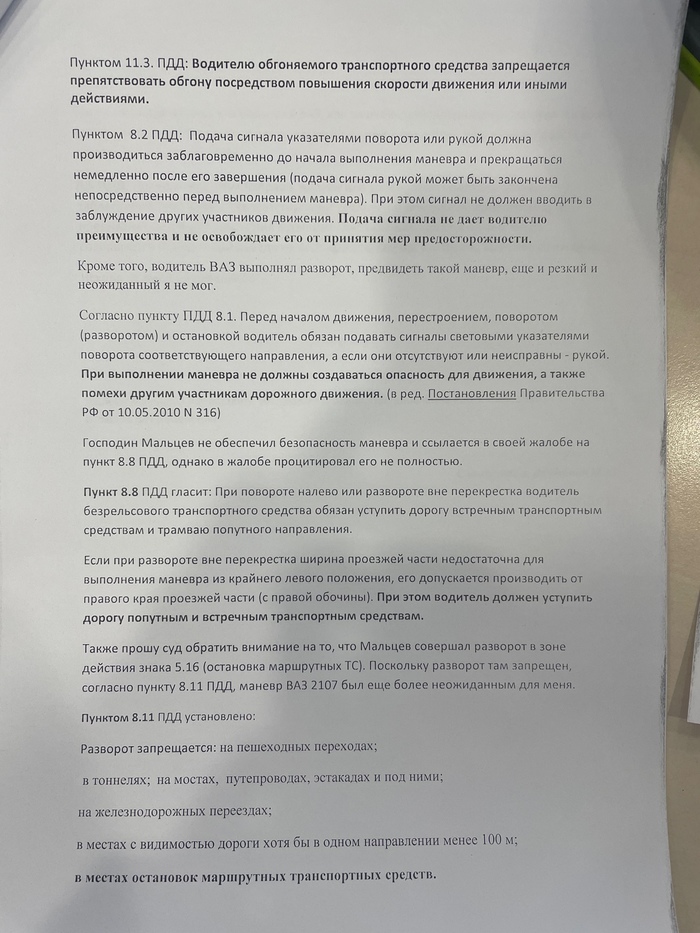 Пунктом 11.3. ПДД: Водителю обгоняемого транспортного средства запрещается препятствовать обгону посредством повышения скорости движения или иными действиями.

Пунктом 8.2 ПДД: Подача сигнала указателями поворота или рукой должна производиться заблаговременно до начала выполнения маневра и прекращаться немедленно после его завершения (подача сигнала рукой может быть закончена непосредственно перед выполнением маневра). При этом сигнал не должен вводить в заблуждение других участников движения. Подача сигнала не дает водителю преимущества и не освобождает его от принятия мер предосторожности.

Кроме того, водитель ВАЗ выполнял разворот, предвидеть такой маневр, еще и резкий и неожиданный я не мог.

Согласно пункту ПДД 8.1. Перед началом движения, перестроением, поворотом (разворотом) и остановкой водитель обязан подавать сигналы световыми указателями поворота соответствующего направления, а если они отсутствуют или неисправны - рукой. При выполнении маневра не должны создаваться опасность для движения, а также помехи другим участникам дорожного движения. (в ред. Постановления Правительства РФ от 10.05.2010 N 316)

Господин Мальцев не обеспечил безопасность маневра и ссылается в своей жалобе на пункт 8.8 ПДД, однако в жалобе процитировал его не полностью.

Пункт 8.8 ПДД гласит: При повороте налево или развороте вне перекрестка водитель безрельсового транспортного средства обязан уступить дорогу встречным транспортным средствам и трамваю попутного направления.

Если при развороте вне перекрестка ширина проезжей части недостаточна для выполнения маневра из крайнего левого положения, его допускается производить от правого края проезжей части (с правой обочины). При этом водитель должен уступить дорогу попутным и встречным транспортным средствам.

Также прошу суд обратить внимание на то, что Мальцев совершал разворот в зоне действия знака 5.16 (остановка маршрутных ТС). Поскольку разворот там запрещен, согласно пункту 8.11 ПДД, маневр ВАЗ 2107 был еще более неожиданным для меня.

Пунктом 8.11 ПДД установлено:

Разворот запрещается: на пешеходных переходах;

в тоннелях; на мостах, путепроводах, эстакадах и под ними;

на железнодорожных переездах;

в местах с видимостью дороги хотя бы в одном направлении менее 100 м;

в местах остановок маршрутных транспортных средств.